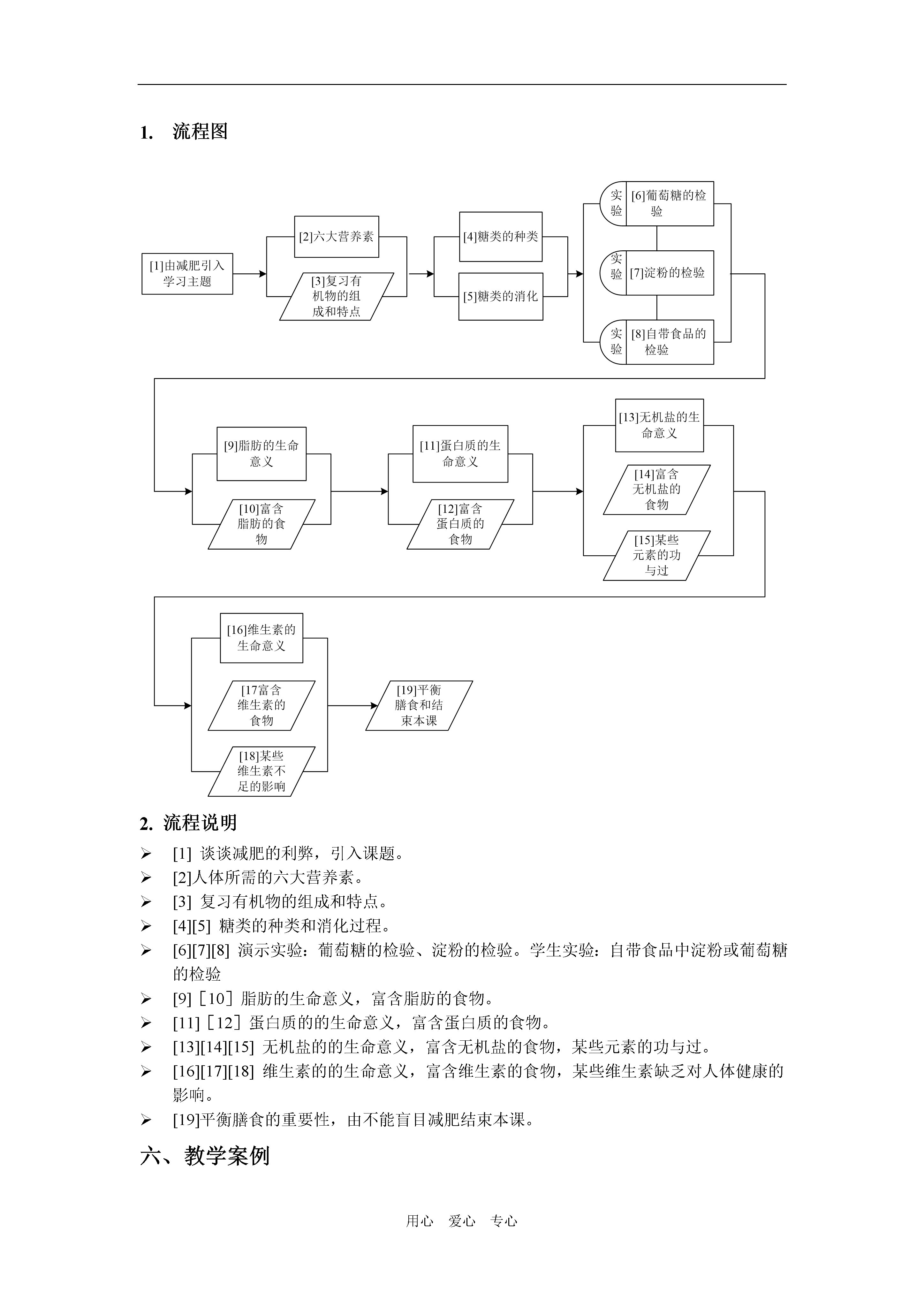 1. 流程图

[1]由减肥引入学习主题

[2]六大营养素

[3]复习有机物的组成和特点

[4]糖类的种类

[5]糖类的消化

实验 [6]葡萄糖的检验

实验 [7]淀粉的检验

实验 [8]自带食品的检验

[9]脂肪的生命意义

[10]富含脂肪的食物

[11]蛋白质的生命意义

[12]富含蛋白质的食物

[13]无机盐的生命意义

[14]富含无机盐的食物

[15]某些元素的功与过

[16]维生素的生命意义

[17富含维生素的食物

[18]某些维生素不足的影响

[19]平衡膳食和结束本课

2. 流程说明

➢ [1] 谈谈减肥的利弊，引入课题。

➢ [2]人体所需的六大营养素。

➢ [3] 复习有机物的组成和特点。

➢ [4][5] 糖类的种类和消化过程。

➢ [6][7][8] 演示实验：葡萄糖的检验、淀粉的检验。学生实验：自带食品中淀粉或葡萄糖的检验

➢ [9]［10］脂肪的生命意义，富含脂肪的食物。

➢ [11]［12］蛋白质的的生命意义，富含蛋白质的食物。

➢ [13][14][15] 无机盐的的生命意义，富含无机盐的食物，某些元素的功与过。

➢ [16][17][18] 维生素的的生命意义，富含维生素的食物，某些维生素缺乏对人体健康的影响。

➢ [19]平衡膳食的重要性，由不能盲目减肥结束本课。

六、教学案例

用心 爱心 专心